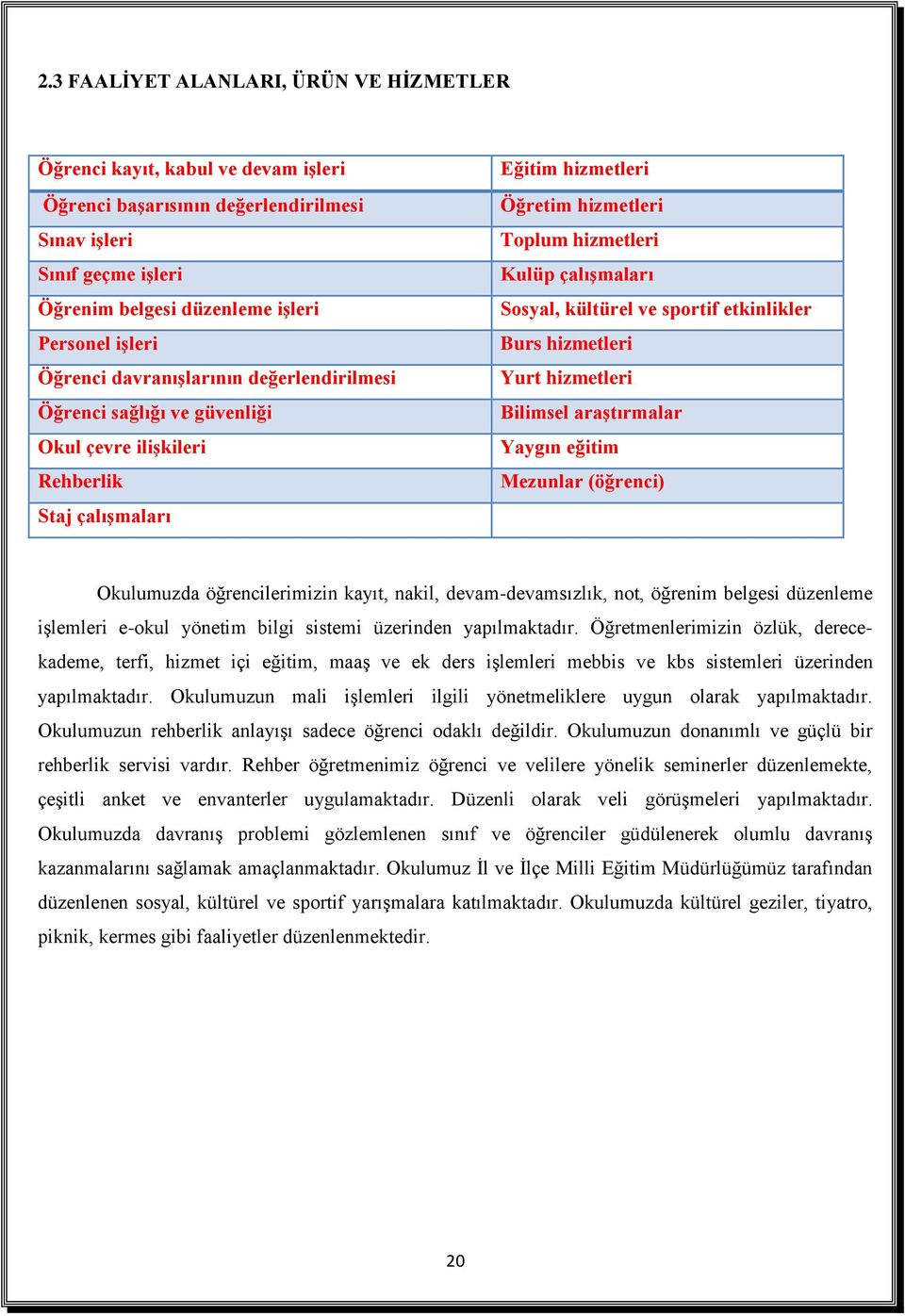 2.3 FAALİYET ALANLARI, ÜRÜN VE HİZMETLER

| Öğrenci kayıt, kabul ve devam işleri | Eğitim hizmetleri |
|---|---|
| Öğrenci başarısının değerlendirilmesi | Öğretim hizmetleri |
| Sınav işleri | Toplum hizmetleri |
| Sınıf geçme işleri | Kulüp çalışmaları |
| Öğrenim belgesi düzenleme işleri | Sosyal, kültürel ve sportif etkinlikler |
| Personel işleri | Burs hizmetleri |
| Öğrenci davranışlarının değerlendirilmesi | Yurt hizmetleri |
| Öğrenci sağlığı ve güvenliği | Bilimsel araştırmalar |
| Okul çevre ilişkileri | Yaygın eğitim |
| Rehberlik | Mezunlar (öğrenci) |
| Staj çalışmaları | |

Okulumuzda öğrencilerimizin kayıt, nakil, devam-devamsızlık, not, öğrenim belgesi düzenleme işlemleri e-okul yönetim bilgi sistemi üzerinden yapılmaktadır. Öğretmenlerimizin özlük, derece-kademe, terfi, hizmet içi eğitim, maaş ve ek ders işlemleri mebbis ve kbs sistemleri üzerinden yapılmaktadır. Okulumuzun mali işlemleri ilgili yönetmeliklere uygun olarak yapılmaktadır. Okulumuzun rehberlik anlayışı sadece öğrenci odaklı değildir. Okulumuzun donanımlı ve güçlü bir rehberlik servisi vardır. Rehber öğretmenimiz öğrenci ve velilere yönelik seminerler düzenlemekte, çeşitli anket ve envanterler uygulamaktadır. Düzenli olarak veli görüşmeleri yapılmaktadır. Okulumuzda davranış problemi gözlemlenen sınıf ve öğrenciler güdülenerek olumlu davranış kazanmalarını sağlamak amaçlanmaktadır. Okulumuz İl ve İlçe Milli Eğitim Müdürlüğümüz tarafından düzenlenen sosyal, kültürel ve sportif yarışmalara katılmaktadır. Okulumuzda kültürel geziler, tiyatro, piknik, kermes gibi faaliyetler düzenlenmektedir.

20